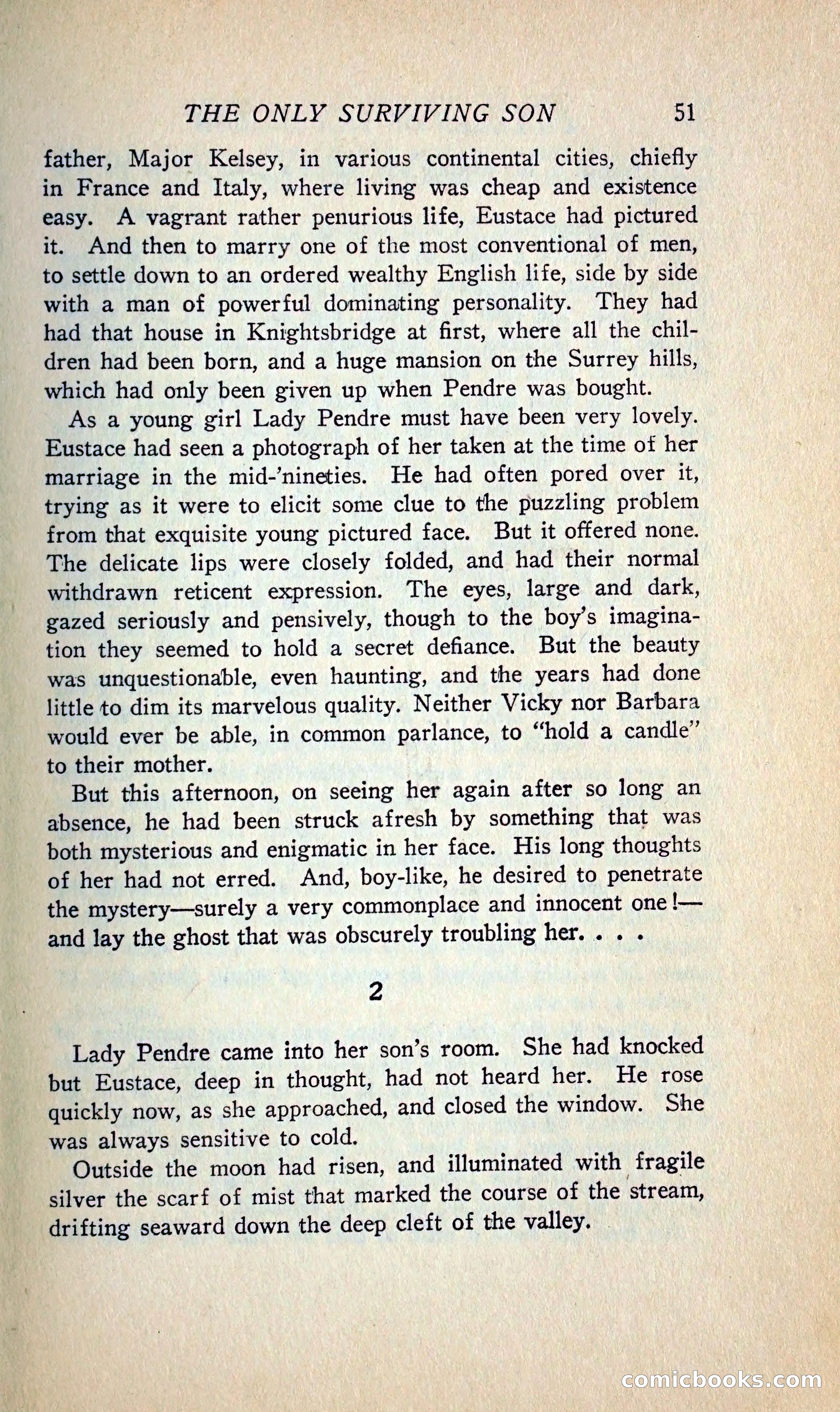 THE ONLY SURVIVING SON 51

father, Major Kelsey, in various continental cities, chiefly in France and Italy, where living was cheap and existence easy. A vagrant rather penurious life, Eustace had pictured it. And then to marry one of the most conventional of men, to settle down to an ordered wealthy English life, side by side with a man of powerful dominating personality. They had had that house in Knightsbridge at first, where all the children had been born, and a huge mansion on the Surrey hills, which had only been given up when Pendre was bought.

As a young girl Lady Pendre must have been very lovely. Eustace had seen a photograph of her taken at the time of her marriage in the mid-'nineties. He had often pored over it, trying as it were to elicit some clue to the puzzling problem from that exquisite young pictured face. But it offered none. The delicate lips were closely folded, and had their normal withdrawn reticent expression. The eyes, large and dark, gazed seriously and pensively, though to the boy's imagination they seemed to hold a secret defiance. But the beauty was unquestionable, even haunting, and the years had done little to dim its marvelous quality. Neither Vicky nor Barbara would ever be able, in common parlance, to "hold a candle" to their mother.

But this afternoon, on seeing her again after so long an absence, he had been struck afresh by something that was both mysterious and enigmatic in her face. His long thoughts of her had not erred. And, boy-like, he desired to penetrate the mystery—surely a very commonplace and innocent one!—and lay the ghost that was obscurely troubling her. . . .

2

Lady Pendre came into her son's room. She had knocked but Eustace, deep in thought, had not heard her. He rose quickly now, as she approached, and closed the window. She was always sensitive to cold.

Outside the moon had risen, and illuminated with fragile silver the scarf of mist that marked the course of the stream, drifting seaward down the deep cleft of the valley.

comicbooks.com